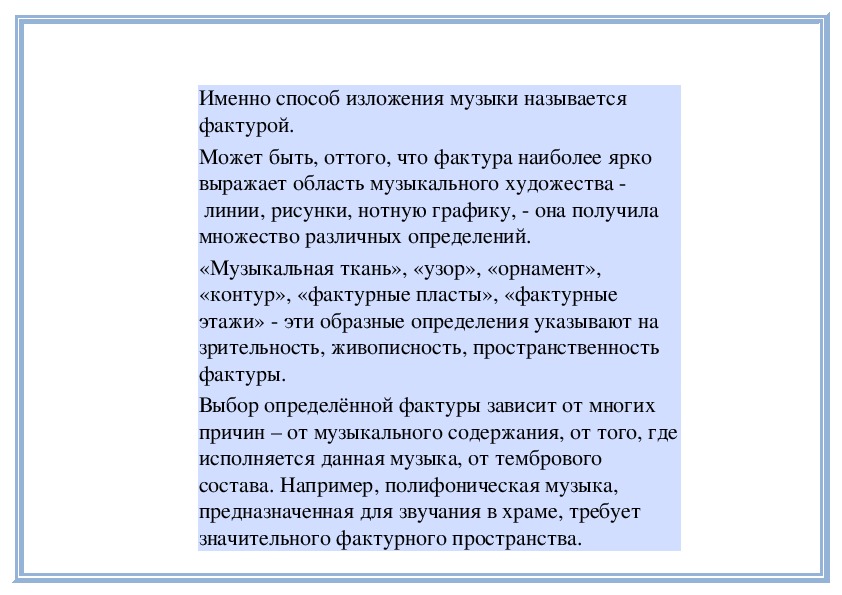 Именно способ изложения музыки называется фактурой.

Может быть, оттого, что фактура наиболее ярко выражает область музыкального художества - линии, рисунки, нотную графику, - она получила множество различных определений.

«Музыкальная ткань», «узор», «орнамент», «контур», «фактурные пласты», «фактурные этажи» - эти образные определения указывают на зрительность, живописность, пространственность фактуры.

Выбор определённой фактуры зависит от многих причин – от музыкального содержания, от того, где исполняется данная музыка, от тембрового состава. Например, полифоническая музыка, предназначенная для звучания в храме, требует значительного фактурного пространства.